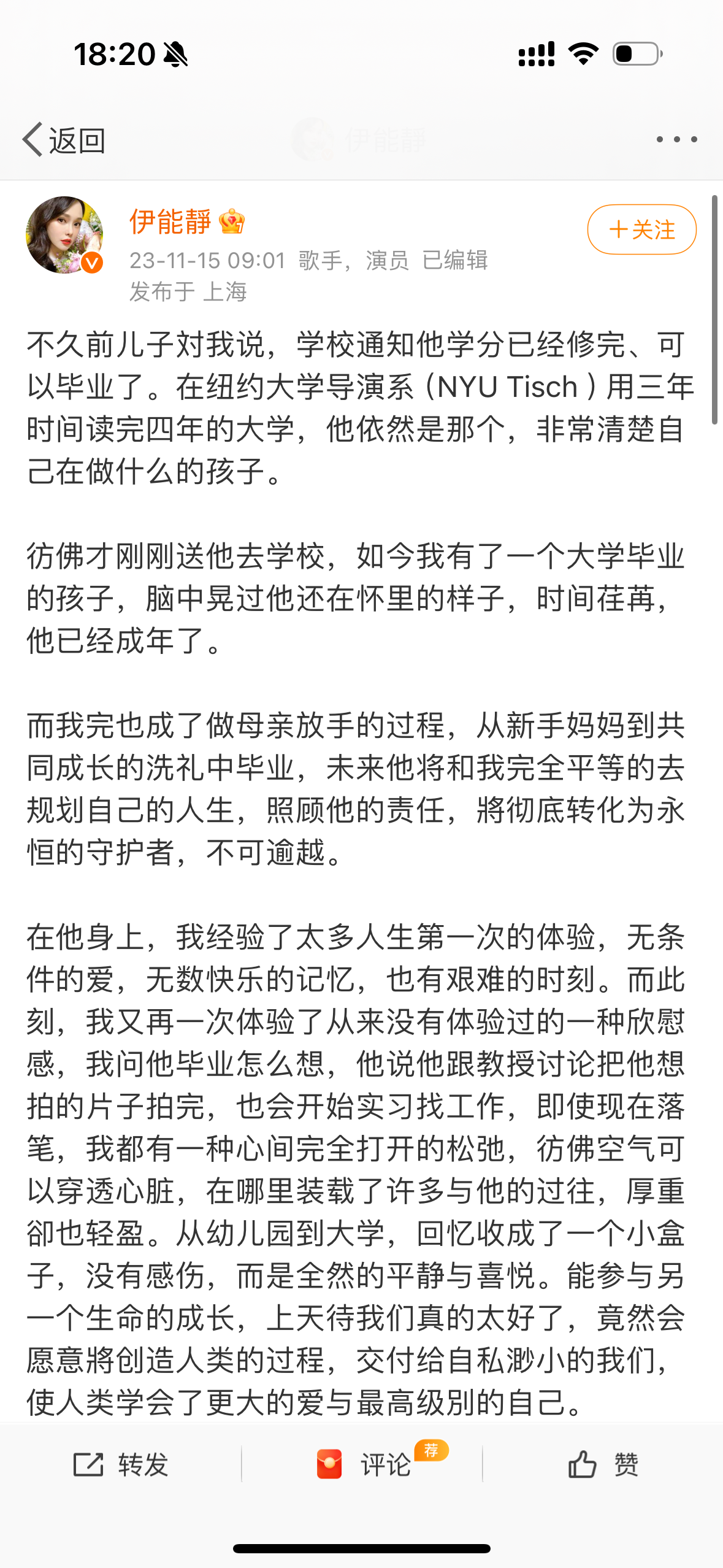 18:20

返回 伊能靜

伊能靜

＋关注

23-11-15 09:01 歌手，演员 已编辑
发布于 上海

不久前儿子对我说，学校通知他学分已经修完、可以毕业了。在纽约大学导演系（NYU Tisch）用三年时间读完四年的大学，他依然是那个，非常清楚自己在做什么的孩子。

彷佛才刚刚送他去学校，如今我有了一个大学毕业的孩子，脑中晃过他还在怀里的样子，时间荏苒，他已经成年了。

而我完也成了做母亲放手的过程，从新手妈妈到共同成长的洗礼中毕业，未来他将和我完全平等的去规划自己的人生，照顾他的责任，將彻底转化为永恒的守护者，不可逾越。

在他身上，我经验了太多人生第一次的体验，无条件的爱，无数快乐的记忆，也有艰难的时刻。而此刻，我又再一次体验了从来没有体验过的一种欣慰感，我问他毕业怎么想，他说他跟教授讨论把他想拍的片子拍完，也会开始实习找工作，即使现在落笔，我都有一种心间完全打开的松弛，彷佛空气可以穿透心脏，在哪里装载了许多与他的过往，厚重卻也轻盈。从幼儿园到大学，回忆收成了一个小盒子，没有感伤，而是全然的平静与喜悦。能参与另一个生命的成长，上天待我们真的太好了，竟然会愿意將创造人类的过程，交付给自私渺小的我们，使人类学会了更大的爱与最高级别的自己。

转发 评论 荐 赞